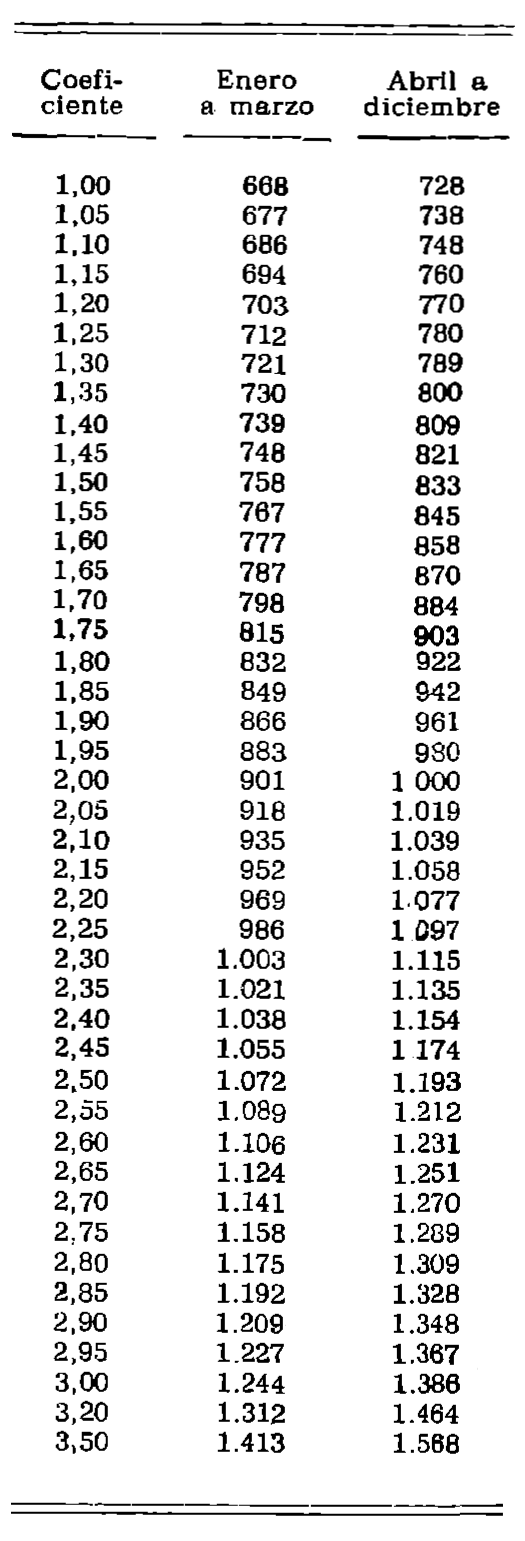 | Coeficiente | Enero a marzo | Abril a diciembre |
|---|---|---|
| 1,00 | 668 | 728 |
| 1,05 | 677 | 738 |
| 1,10 | 686 | 748 |
| 1,15 | 694 | 760 |
| 1,20 | 703 | 770 |
| 1,25 | 712 | 780 |
| 1,30 | 721 | 789 |
| 1,35 | 730 | 800 |
| 1,40 | 739 | 809 |
| 1,45 | 748 | 821 |
| 1,50 | 758 | 833 |
| 1,55 | 767 | 845 |
| 1,60 | 777 | 858 |
| 1,65 | 787 | 870 |
| 1,70 | 798 | 884 |
| 1,75 | 815 | 903 |
| 1,80 | 832 | 922 |
| 1,85 | 849 | 942 |
| 1,90 | 866 | 961 |
| 1,95 | 883 | 980 |
| 2,00 | 901 | 1 000 |
| 2,05 | 918 | 1.019 |
| 2,10 | 935 | 1.039 |
| 2,15 | 952 | 1.058 |
| 2,20 | 969 | 1.077 |
| 2,25 | 986 | 1.097 |
| 2,30 | 1.003 | 1.115 |
| 2,35 | 1.021 | 1.135 |
| 2,40 | 1.038 | 1.154 |
| 2,45 | 1.055 | 1.174 |
| 2,50 | 1.072 | 1.193 |
| 2,55 | 1.089 | 1.212 |
| 2,60 | 1.106 | 1.231 |
| 2,65 | 1.124 | 1.251 |
| 2,70 | 1.141 | 1.270 |
| 2,75 | 1.158 | 1.289 |
| 2,80 | 1.175 | 1.309 |
| 2,85 | 1.192 | 1.328 |
| 2,90 | 1.209 | 1.348 |
| 2,95 | 1.227 | 1.367 |
| 3,00 | 1.244 | 1.386 |
| 3,20 | 1.312 | 1.464 |
| 3,50 | 1.413 | 1.568 |